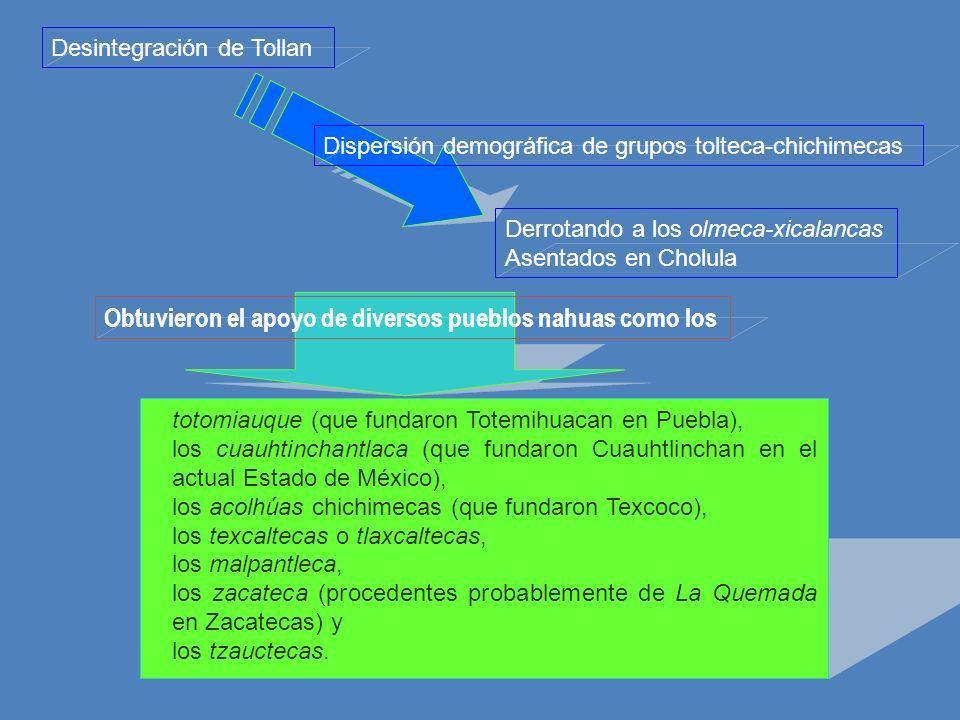 Desintegración de Tollan

Dispersión demográfica de grupos tolteca-chichimecas

Derrotando a los olmeca-xicalancas
Asentados en Cholula

Obtuvieron el apoyo de diversos pueblos nahuas como los

totomiauque (que fundaron Totemihuacan en Puebla),
los cuauhtinchantlaca (que fundaron Cuauhtlinchan en el actual Estado de México),
los acolhúas chichimecas (que fundaron Texcoco),
los texcaltecas o tlaxcaltecas,
los malpantleca,
los zacateca (procedentes probablemente de La Quemada en Zacatecas) y
los tzauctecas.